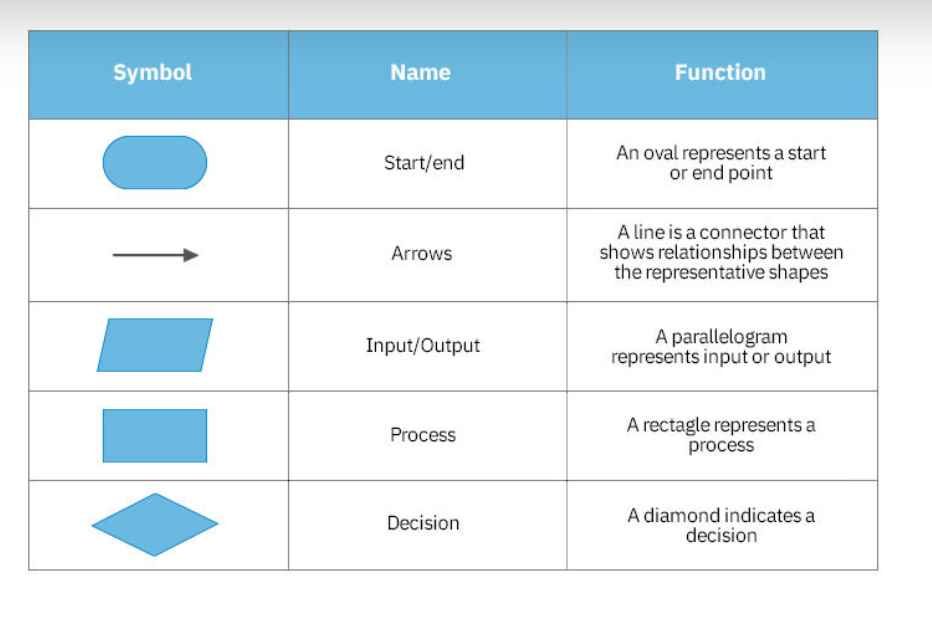 | Symbol | Name | Function |
|---|---|---|
| | Start/end | An oval represents a start or end point |
| | Arrows | A line is a connector that shows relationships between the representative shapes |
| | Input/Output | A parallelogram represents input or output |
| | Process | A rectagle represents a process |
| | Decision | A diamond indicates a decision |